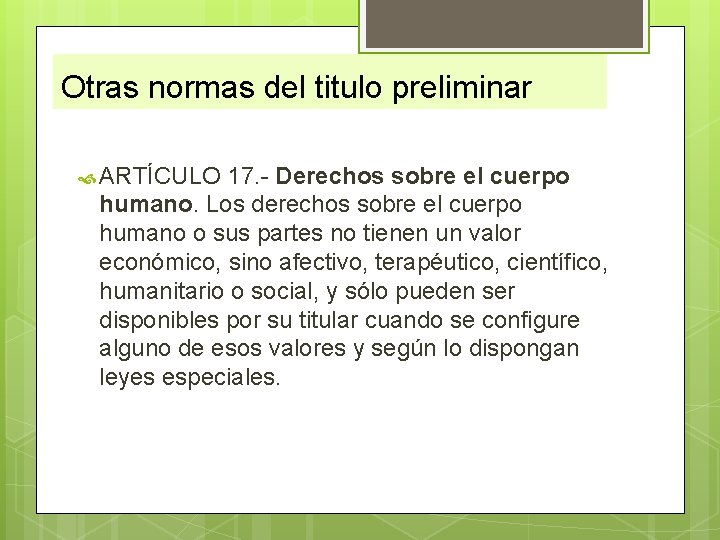 Otras normas del titulo preliminar

ARTÍCULO 17.- Derechos sobre el cuerpo humano. Los derechos sobre el cuerpo humano o sus partes no tienen un valor económico, sino afectivo, terapéutico, científico, humanitario o social, y sólo pueden ser disponibles por su titular cuando se configure alguno de esos valores y según lo dispongan leyes especiales.